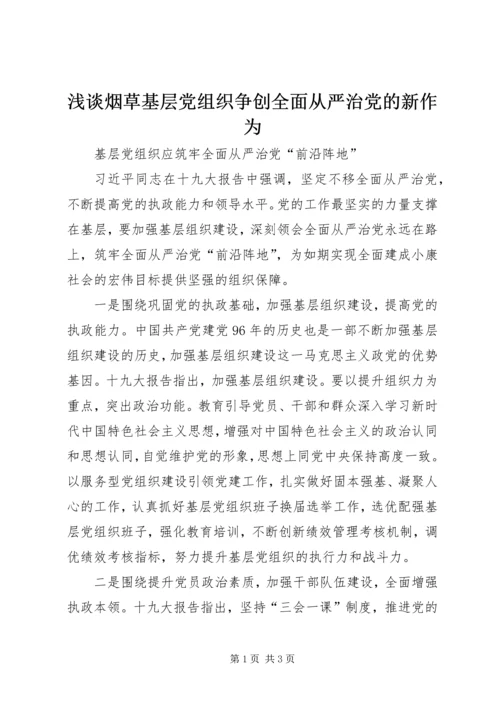 浅谈烟草基层党组织争创全面从严治党的新作为

基层党组织应筑牢全面从严治党“前沿阵地”

习近平同志在十九大报告中强调，坚定不移全面从严治党，不断提高党的执政能力和领导水平。党的工作最坚实的力量支撑在基层，要加强基层组织建设，深刻领会全面从严治党永远在路上，筑牢全面从严治党“前沿阵地”，为如期实现全面建成小康社会的宏伟目标提供坚强的组织保障。

一是围绕巩固党的执政基础，加强基层组织建设，提高党的执政能力。中国共产党建党96年的历史也是一部不断加强基层组织建设的历史，加强基层组织建设这一马克思主义政党的优势基因。十九大报告指出，加强基层组织建设。要以提升组织力为重点，突出政治功能。教育引导党员、干部和群众深入学习新时代中国特色社会主义思想，增强对中国特色社会主义的政治认同和思想认同，自觉维护党的形象，思想上同党中央保持高度一致。以服务型党组织建设引领党建工作，扎实做好固本强基、凝聚人心的工作，认真抓好基层党组织班子换届选举工作，选优配强基层党组织班子，强化教育培训，不断创新绩效管理考核机制，调优绩效考核指标，努力提升基层党组织的执行力和战斗力。

二是围绕提升党员政治素质，加强干部队伍建设，全面增强执政本领。十九大报告指出，坚持“三会一课”制度，推进党的

第1页 共3页